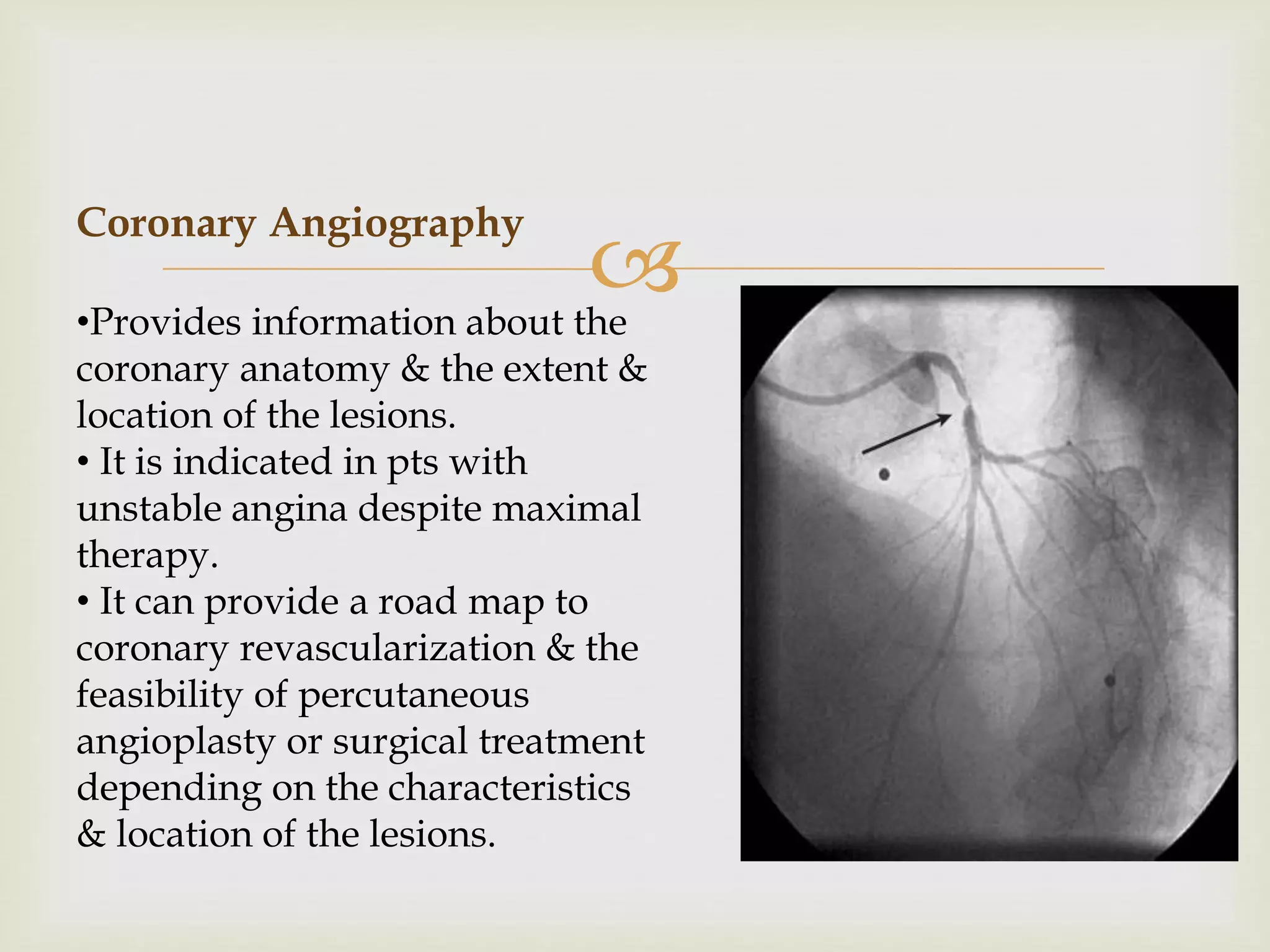 Coronary Angiography

•Provides information about the coronary anatomy & the extent & location of the lesions.
• It is indicated in pts with unstable angina despite maximal therapy.
• It can provide a road map to coronary revascularization & the feasibility of percutaneous angioplasty or surgical treatment depending on the characteristics & location of the lesions.